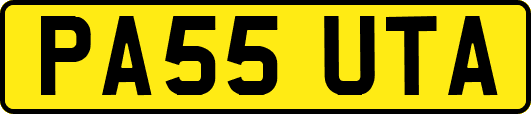 PA55 UTA